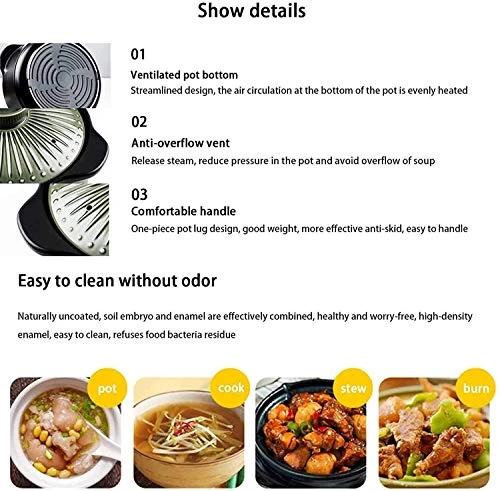 Show details

01

Ventilated pot bottom

Streamlined design, the air circulation at the bottom of the pot is evenly heated

02

Anti-overflow vent

Release steam, reduce pressure in the pot and avoid overflow of soup

03

Comfortable handle

One-piece pot lug design, good weight, more effective anti-skid, easy to handle

Easy to clean without odor

Naturally uncoated, soil embryo and enamel are effectively combined, healthy and worry-free, high-density enamel, easy to clean, refuses food bacteria residue

pot

cook

stew

burn